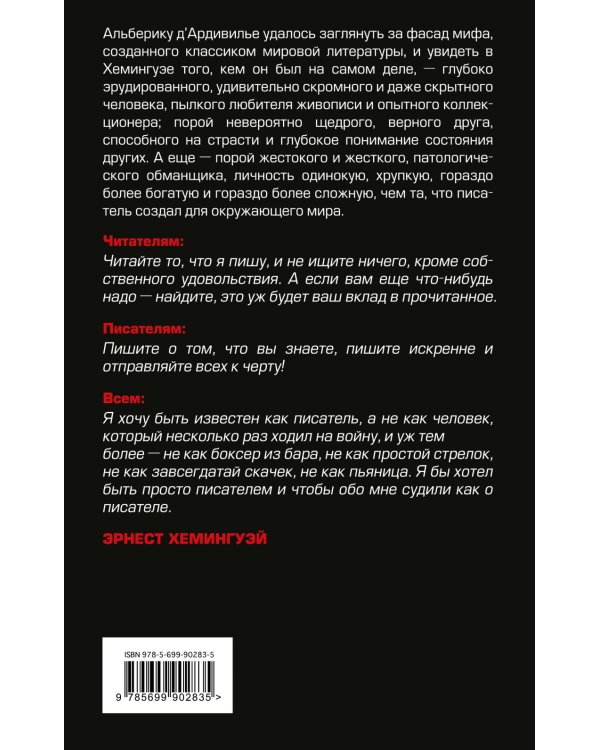 Альберику д'Ардивилье удалось заглянуть за фасад мифа, созданного классиком мировой литературы, и увидеть в Хемингуэе того, кем он был на самом деле, — глубоко эрудированного, удивительно скромного и даже скрытного человека, пылкого любителя живописи и опытного коллекционера; порой невероятно щедрого, верного друга, способного на страсти и глубокое понимание состояния других. А еще — порой жестокого и жесткого, патологического обманщика, личность одинокую, хрупкую, гораздо более богатую и гораздо более сложную, чем та, что писатель создал для окружающего мира.

Читателям:
Читайте то, что я пишу, и не ищите ничего, кроме собственного удовольствия. А если вам еще что-нибудь надо — найдите, это уж будет ваш вклад в прочитанное.

Писателям:
Пишите о том, что вы знаете, пишите искренне и отправляйте всех к черту!

Всем:
Я хочу быть известен как писатель, а не как человек, который несколько раз ходил на войну, и уж тем более — не как боксер из бара, не как простой стрелок, не как завсегдатай скачек, не как пьяница. Я бы хотел быть просто писателем и чтобы обо мне судили как о писателе.

ЭРНЕСТ ХЕМИНГУЭЙ

ISBN 978-5-699-90283-5

9 785699 902835 >